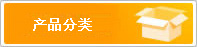 产品分类